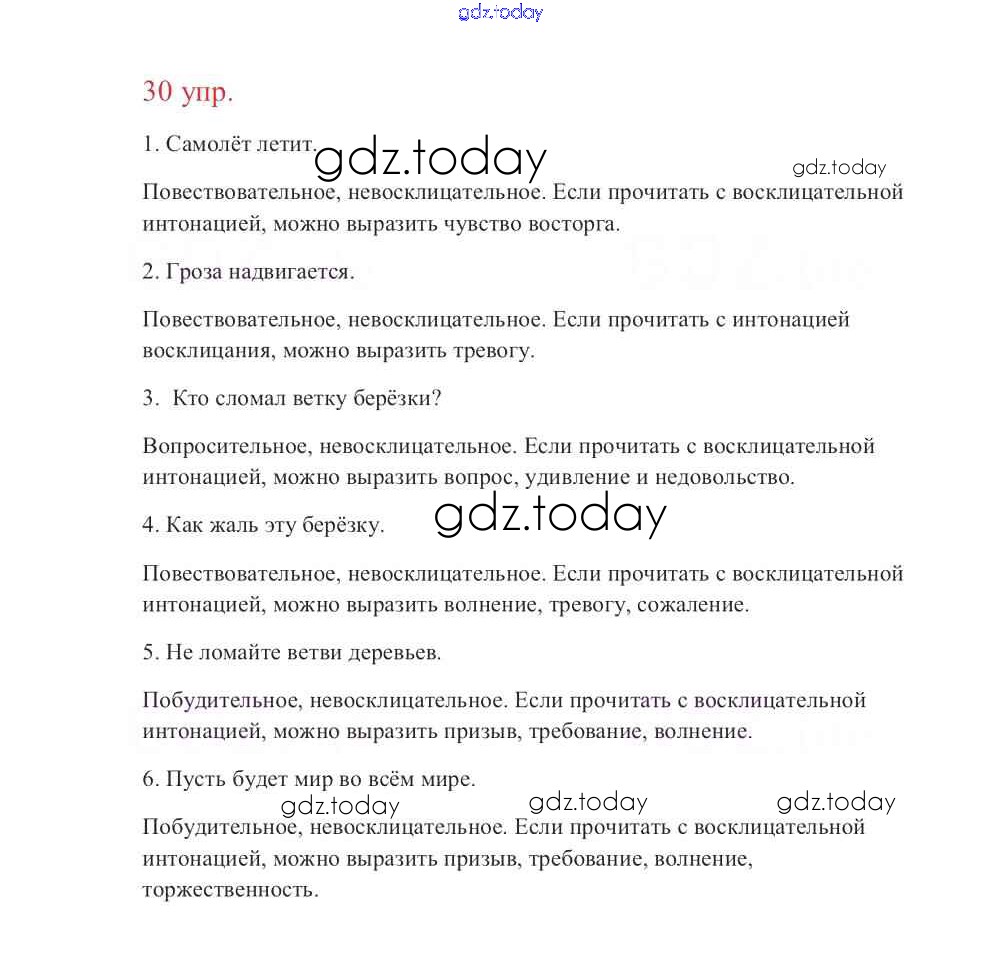 gdz.today

30 упр.

1. Самолёт летит. gdz.today gdz.today

Повествовательное, невосклицательное. Если прочитать с восклицательной интонацией, можно выразить чувство восторга.

2. Гроза надвигается.

Повествовательное, невосклицательное. Если прочитать с интонацией восклицания, можно выразить тревогу.

3. Кто сломал ветку берёзки?

Вопросительное, невосклицательное. Если прочитать с восклицательной интонацией, можно выразить вопрос, удивление и недовольство.

4. Как жаль эту берёзку. gdz.today

Повествовательное, невосклицательное. Если прочитать с восклицательной интонацией, можно выразить волнение, тревогу, сожаление.

5. Не ломайте ветви деревьев.

Побудительное, невосклицательное. Если прочитать с восклицательной интонацией, можно выразить призыв, требование, волнение.

6. Пусть будет мир во всём мире.

gdz.today gdz.today gdz.today

Побудительное, невосклицательное. Если прочитать с восклицательной интонацией, можно выразить призыв, требование, волнение, торжественность.